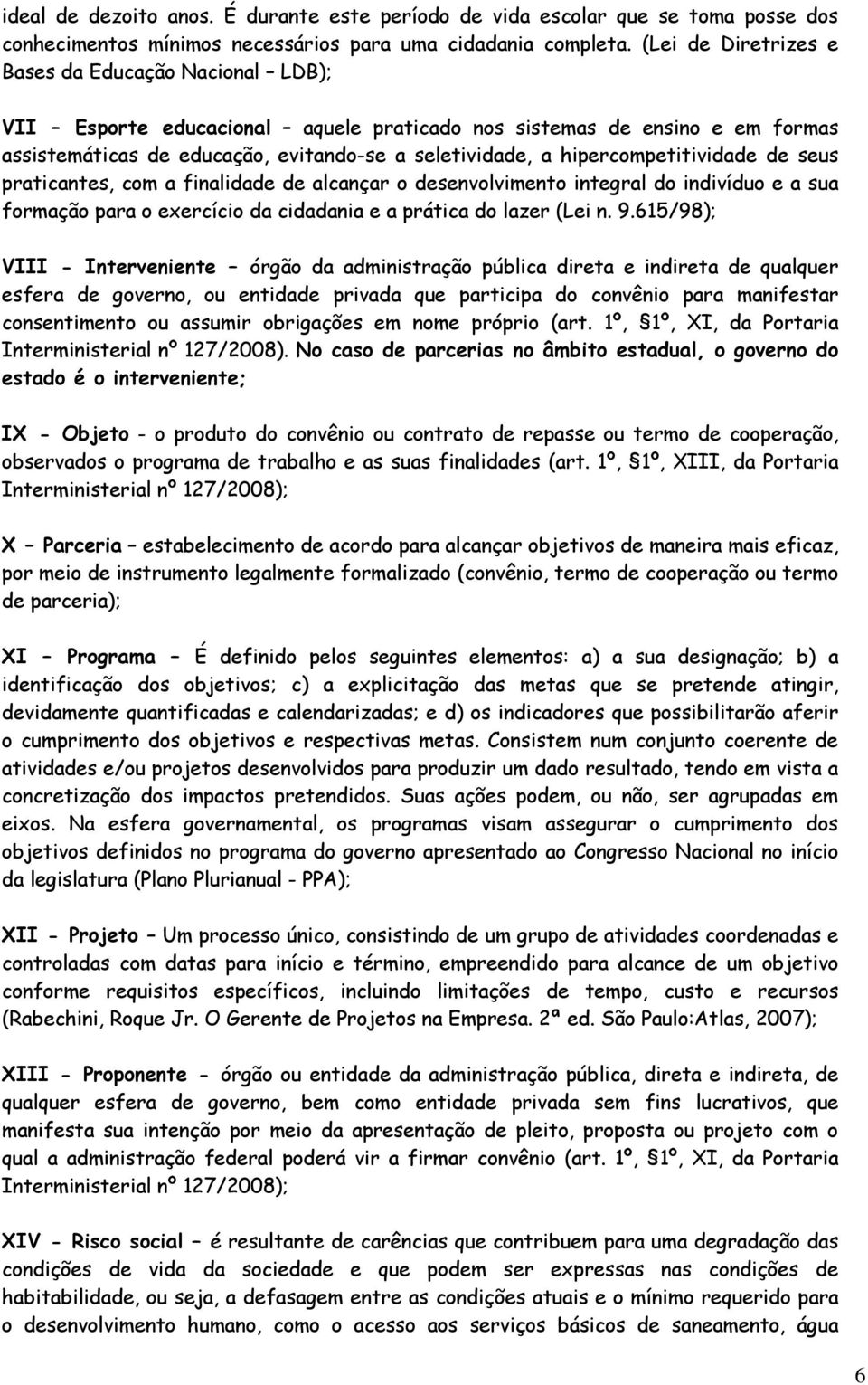 ideal de dezoito anos. É durante este período de vida escolar que se toma posse dos conhecimentos mínimos necessários para uma cidadania completa. (Lei de Diretrizes e Bases da Educação Nacional – LDB);

VII – Esporte educacional – aquele praticado nos sistemas de ensino e em formas assistemáticas de educação, evitando-se a seletividade, a hipercompetitividade de seus praticantes, com a finalidade de alcançar o desenvolvimento integral do indivíduo e a sua formação para o exercício da cidadania e a prática do lazer (Lei n. 9.615/98);

VIII - Interveniente – órgão da administração pública direta e indireta de qualquer esfera de governo, ou entidade privada que participa do convênio para manifestar consentimento ou assumir obrigações em nome próprio (art. 1º, §1º, XI, da Portaria Interministerial nº 127/2008). No caso de parcerias no âmbito estadual, o governo do estado é o interveniente;

IX - Objeto - o produto do convênio ou contrato de repasse ou termo de cooperação, observados o programa de trabalho e as suas finalidades (art. 1º, §1º, XIII, da Portaria Interministerial nº 127/2008);

X – Parceria – estabelecimento de acordo para alcançar objetivos de maneira mais eficaz, por meio de instrumento legalmente formalizado (convênio, termo de cooperação ou termo de parceria);

XI – Programa – É definido pelos seguintes elementos: a) a sua designação; b) a identificação dos objetivos; c) a explicitação das metas que se pretende atingir, devidamente quantificadas e calendarizadas; e d) os indicadores que possibilitarão aferir o cumprimento dos objetivos e respectivas metas. Consistem num conjunto coerente de atividades e/ou projetos desenvolvidos para produzir um dado resultado, tendo em vista a concretização dos impactos pretendidos. Suas ações podem, ou não, ser agrupadas em eixos. Na esfera governamental, os programas visam assegurar o cumprimento dos objetivos definidos no programa do governo apresentado ao Congresso Nacional no início da legislatura (Plano Plurianual - PPA);

XII - Projeto – Um processo único, consistindo de um grupo de atividades coordenadas e controladas com datas para início e término, empreendido para alcance de um objetivo conforme requisitos específicos, incluindo limitações de tempo, custo e recursos (Rabechini, Roque Jr. O Gerente de Projetos na Empresa. 2ª ed. São Paulo:Atlas, 2007);

XIII - Proponente - órgão ou entidade da administração pública, direta e indireta, de qualquer esfera de governo, bem como entidade privada sem fins lucrativos, que manifesta sua intenção por meio da apresentação de pleito, proposta ou projeto com o qual a administração federal poderá vir a firmar convênio (art. 1º, §1º, XI, da Portaria Interministerial nº 127/2008);

XIV - Risco social – é resultante de carências que contribuem para uma degradação das condições de vida da sociedade e que podem ser expressas nas condições de habitabilidade, ou seja, a defasagem entre as condições atuais e o mínimo requerido para o desenvolvimento humano, como o acesso aos serviços básicos de saneamento, água

6